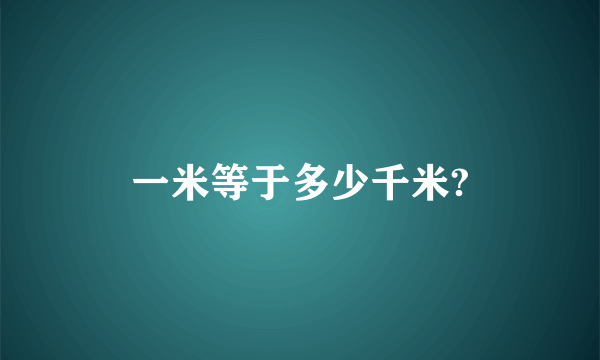 一米等于多少千米?